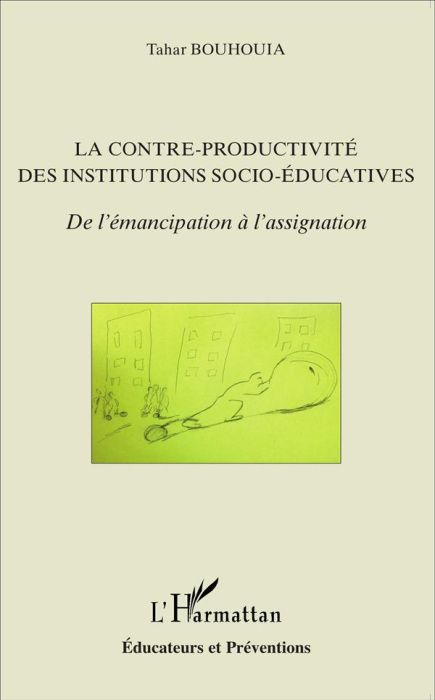 Tahar BOUHOUIA

LA CONTRE-PRODUCTIVITÉ DES INSTITUTIONS SOCIO-ÉDUCATIVES

De l'émancipation à l'assignation

L'Harmattan

Éducateurs et Préventions